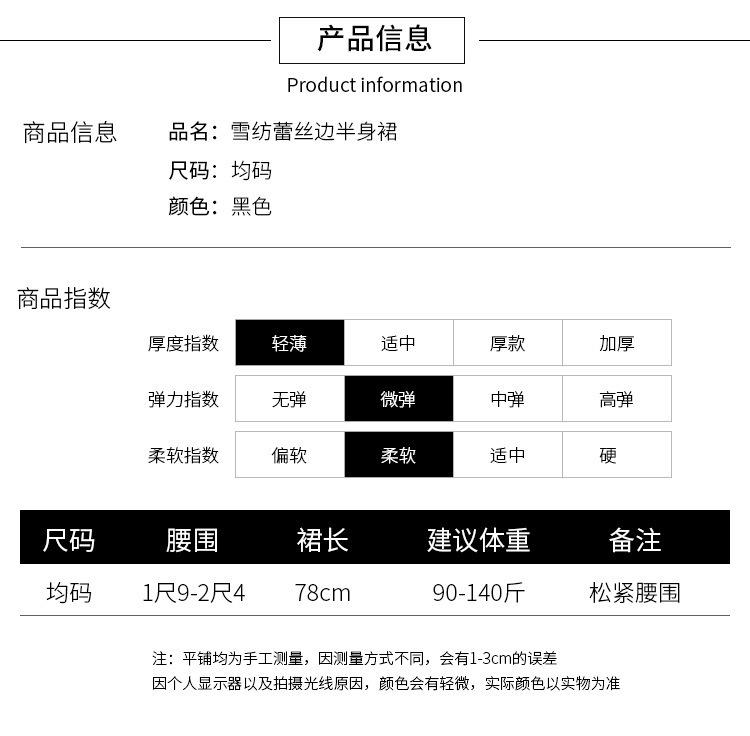 产品信息

Product information

商品信息

品名：雪纺蕾丝边半身裙

尺码：均码

颜色：黑色

商品指数

| 厚度指数 | 轻薄 | 适中 | 厚款 | 加厚 |
|---|---|---|---|---|
| 弹力指数 | 无弹 | 微弹 | 中弹 | 高弹 |
| 柔软指数 | 偏软 | 柔软 | 适中 | 硬 |

| 尺码 | 腰围 | 裙长 | 建议体重 | 备注 |
|---|---|---|---|---|
| 均码 | 1尺9-2尺4 | 78cm | 90-140斤 | 松紧腰围 |

注：平铺均为手工测量，因测量方式不同，会有1-3cm的误差

因个人显示器以及拍摄光线原因，颜色会有轻微，实际颜色以实物为准